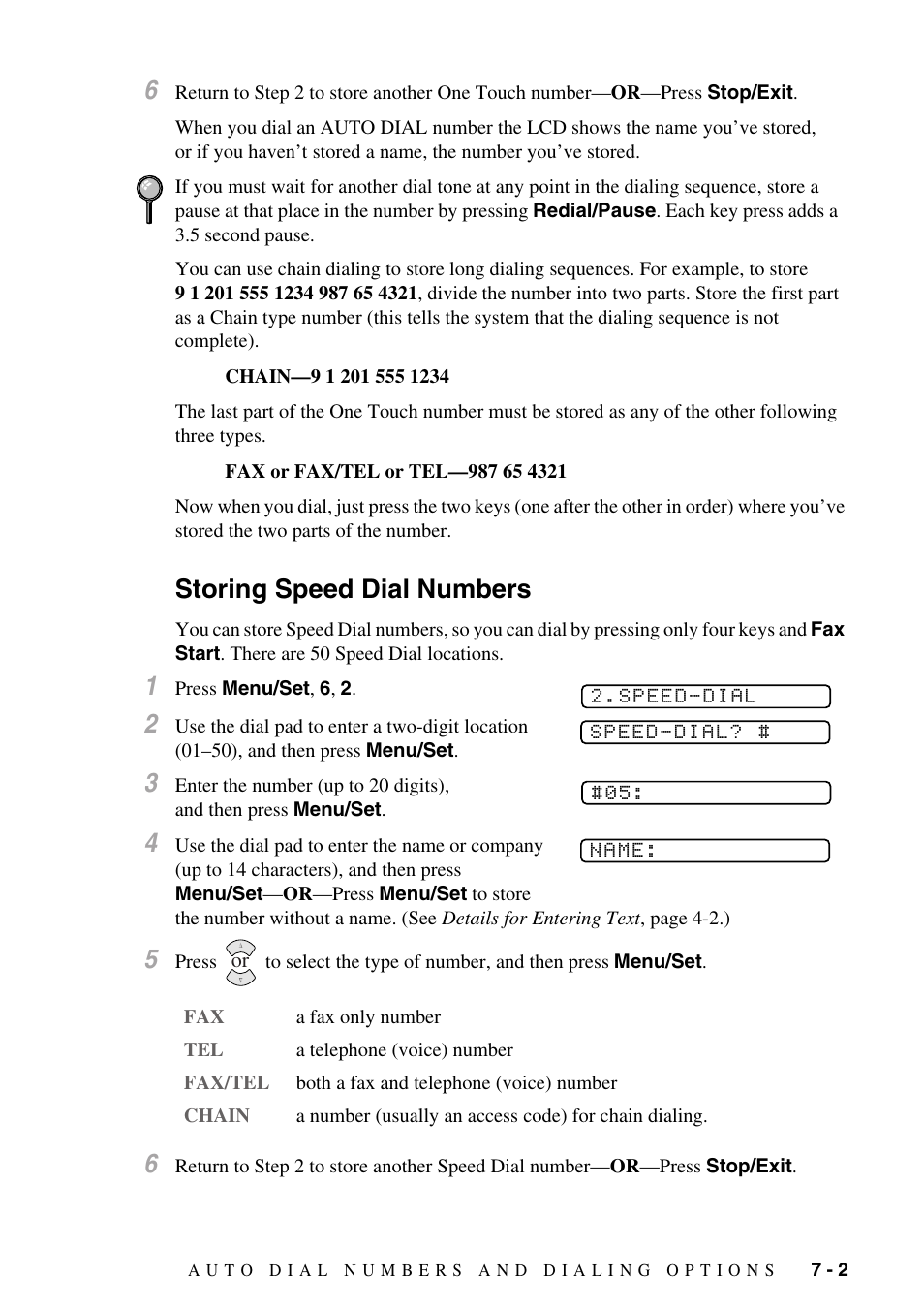 6 Return to Step 2 to store another One Touch number—OR—Press Stop/Exit.

When you dial an AUTO DIAL number the LCD shows the name you've stored, or if you haven't stored a name, the number you've stored.

If you must wait for another dial tone at any point in the dialing sequence, store a pause at that place in the number by pressing Redial/Pause. Each key press adds a 3.5 second pause.

You can use chain dialing to store long dialing sequences. For example, to store 9 1 201 555 1234 987 65 4321, divide the number into two parts. Store the first part as a Chain type number (this tells the system that the dialing sequence is not complete).

CHAIN—9 1 201 555 1234

The last part of the One Touch number must be stored as any of the other following three types.

FAX or FAX/TEL or TEL—987 65 4321

Now when you dial, just press the two keys (one after the other in order) where you've stored the two parts of the number.

Storing Speed Dial Numbers

You can store Speed Dial numbers, so you can dial by pressing only four keys and Fax Start. There are 50 Speed Dial locations.

1 Press Menu/Set, 6, 2.

2.SPEED-DIAL

2 Use the dial pad to enter a two-digit location (01–50), and then press Menu/Set.

SPEED-DIAL? #

3 Enter the number (up to 20 digits), and then press Menu/Set.

#05:

4 Use the dial pad to enter the name or company (up to 14 characters), and then press Menu/Set—OR—Press Menu/Set to store the number without a name. (See Details for Entering Text, page 4-2.)

NAME:

5 Press or to select the type of number, and then press Menu/Set.

| FAX | a fax only number |
|---|---|
| TEL | a telephone (voice) number |
| FAX/TEL | both a fax and telephone (voice) number |
| CHAIN | a number (usually an access code) for chain dialing. |

6 Return to Step 2 to store another Speed Dial number—OR—Press Stop/Exit.

AUTO DIAL NUMBERS AND DIALING OPTIONS 7 - 2